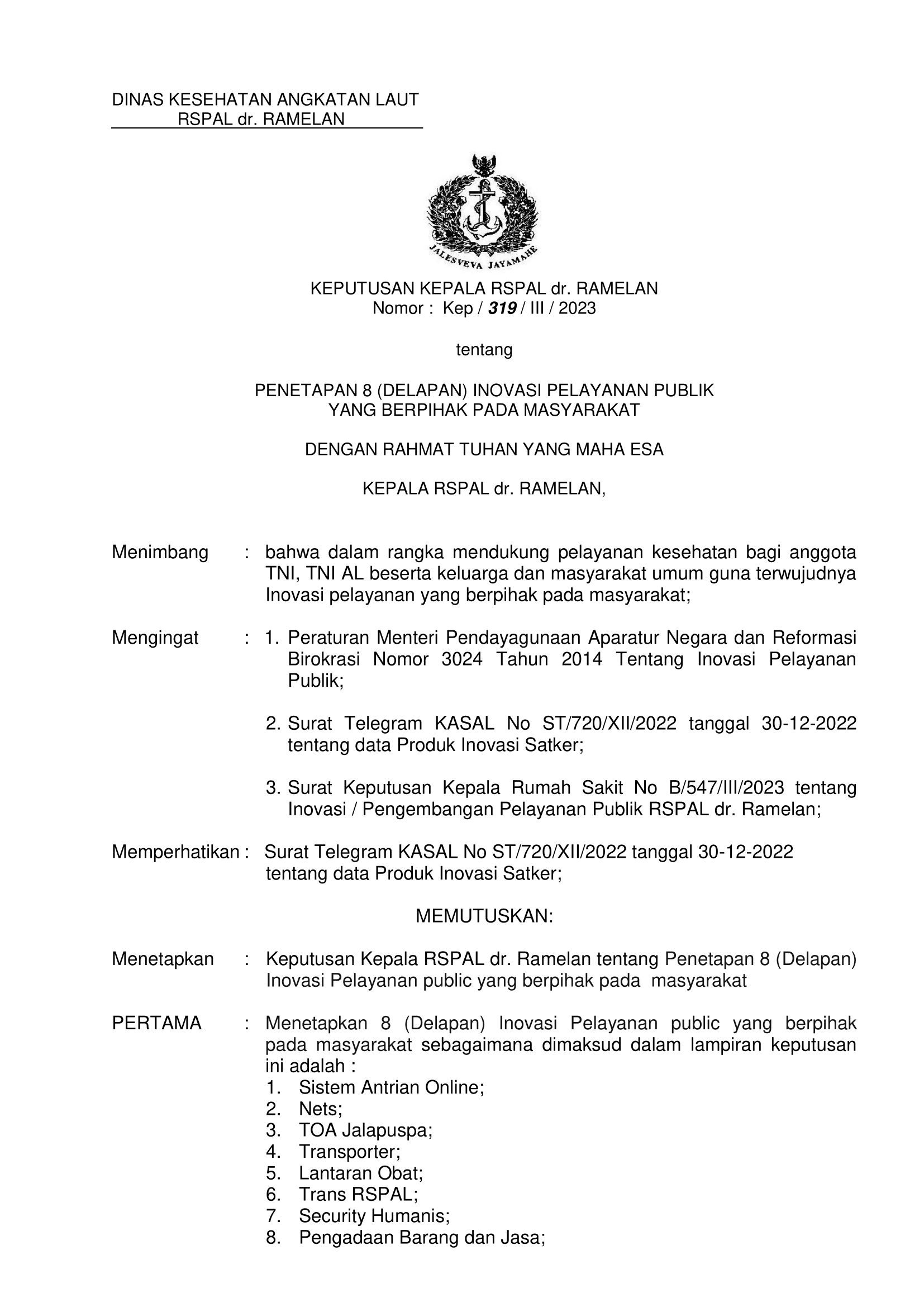 DINAS KESEHATAN ANGKATAN LAUT
RSPAL dr. RAMELAN

JALESVEVA JAYAMAHE

KEPUTUSAN KEPALA RSPAL dr. RAMELAN
Nomor : Kep / 319 / III / 2023

tentang

PENETAPAN 8 (DELAPAN) INOVASI PELAYANAN PUBLIK
YANG BERPIHAK PADA MASYARAKAT

DENGAN RAHMAT TUHAN YANG MAHA ESA

KEPALA RSPAL dr. RAMELAN,

Menimbang : bahwa dalam rangka mendukung pelayanan kesehatan bagi anggota TNI, TNI AL beserta keluarga dan masyarakat umum guna terwujudnya Inovasi pelayanan yang berpihak pada masyarakat;

Mengingat : 1. Peraturan Menteri Pendayagunaan Aparatur Negara dan Reformasi Birokrasi Nomor 3024 Tahun 2014 Tentang Inovasi Pelayanan Publik;

2. Surat Telegram KASAL No ST/720/XII/2022 tanggal 30-12-2022 tentang data Produk Inovasi Satker;

3. Surat Keputusan Kepala Rumah Sakit No B/547/III/2023 tentang Inovasi / Pengembangan Pelayanan Publik RSPAL dr. Ramelan;

Memperhatikan : Surat Telegram KASAL No ST/720/XII/2022 tanggal 30-12-2022 tentang data Produk Inovasi Satker;

MEMUTUSKAN:

Menetapkan : Keputusan Kepala RSPAL dr. Ramelan tentang Penetapan 8 (Delapan) Inovasi Pelayanan public yang berpihak pada masyarakat

PERTAMA : Menetapkan 8 (Delapan) Inovasi Pelayanan public yang berpihak pada masyarakat sebagaimana dimaksud dalam lampiran keputusan ini adalah :
1. Sistem Antrian Online;
2. Nets;
3. TOA Jalapuspa;
4. Transporter;
5. Lantaran Obat;
6. Trans RSPAL;
7. Security Humanis;
8. Pengadaan Barang dan Jasa;